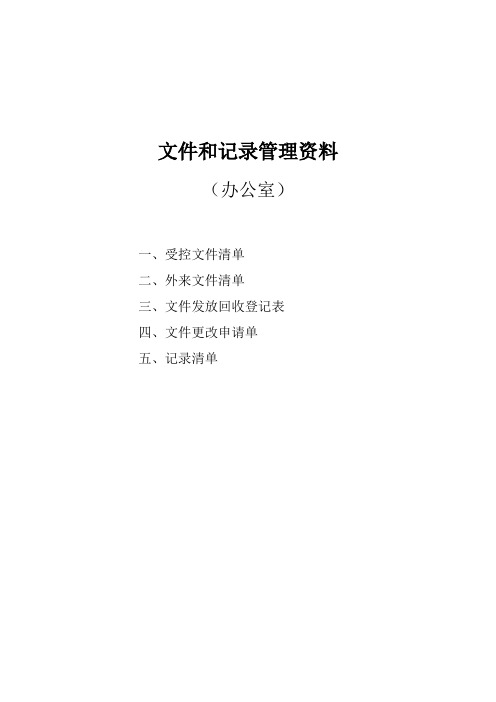 文件和记录管理资料

（办公室）

一、受控文件清单

二、外来文件清单

三、文件发放回收登记表

四、文件更改申请单

五、记录清单